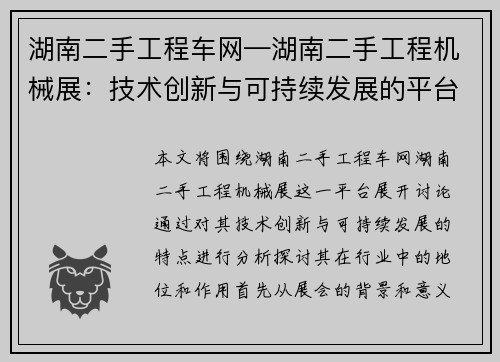 湖南二手工程车网—湖南二手工程机械展：技术创新与可持续发展的平台

本文将围绕湖南二手工程车网湖南二手工程机械展这一平台展开讨论通过对其技术创新与可持续发展的特点进行分析探讨其在行业中的地位和作用首先从展会的背景和意义